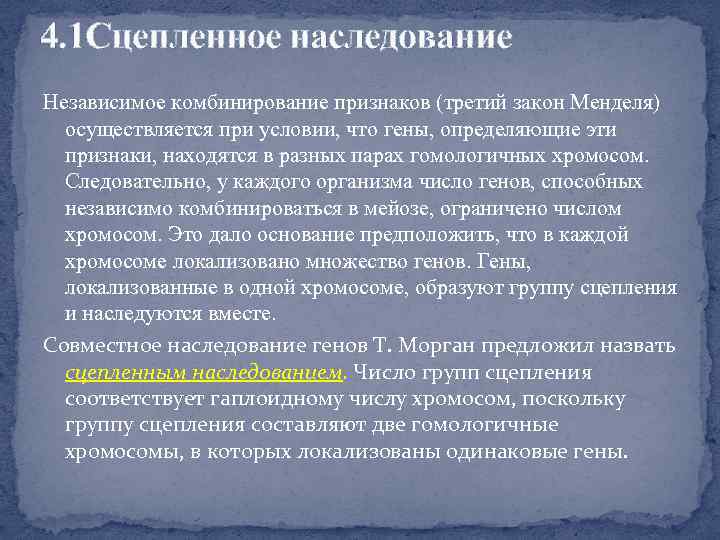 4.1Сцепленное наследование

Независимое комбинирование признаков (третий закон Менделя) осуществляется при условии, что гены, определяющие эти признаки, находятся в разных парах гомологичных хромосом. Следовательно, у каждого организма число генов, способных независимо комбинироваться в мейозе, ограничено числом хромосом. Это дало основание предположить, что в каждой хромосоме локализовано множество генов. Гены, локализованные в одной хромосоме, образуют группу сцепления и наследуются вместе.

Совместное наследование генов Т. Морган предложил назвать сцепленным наследованием. Число групп сцепления соответствует гаплоидному числу хромосом, поскольку группу сцепления составляют две гомологичные хромосомы, в которых локализованы одинаковые гены.